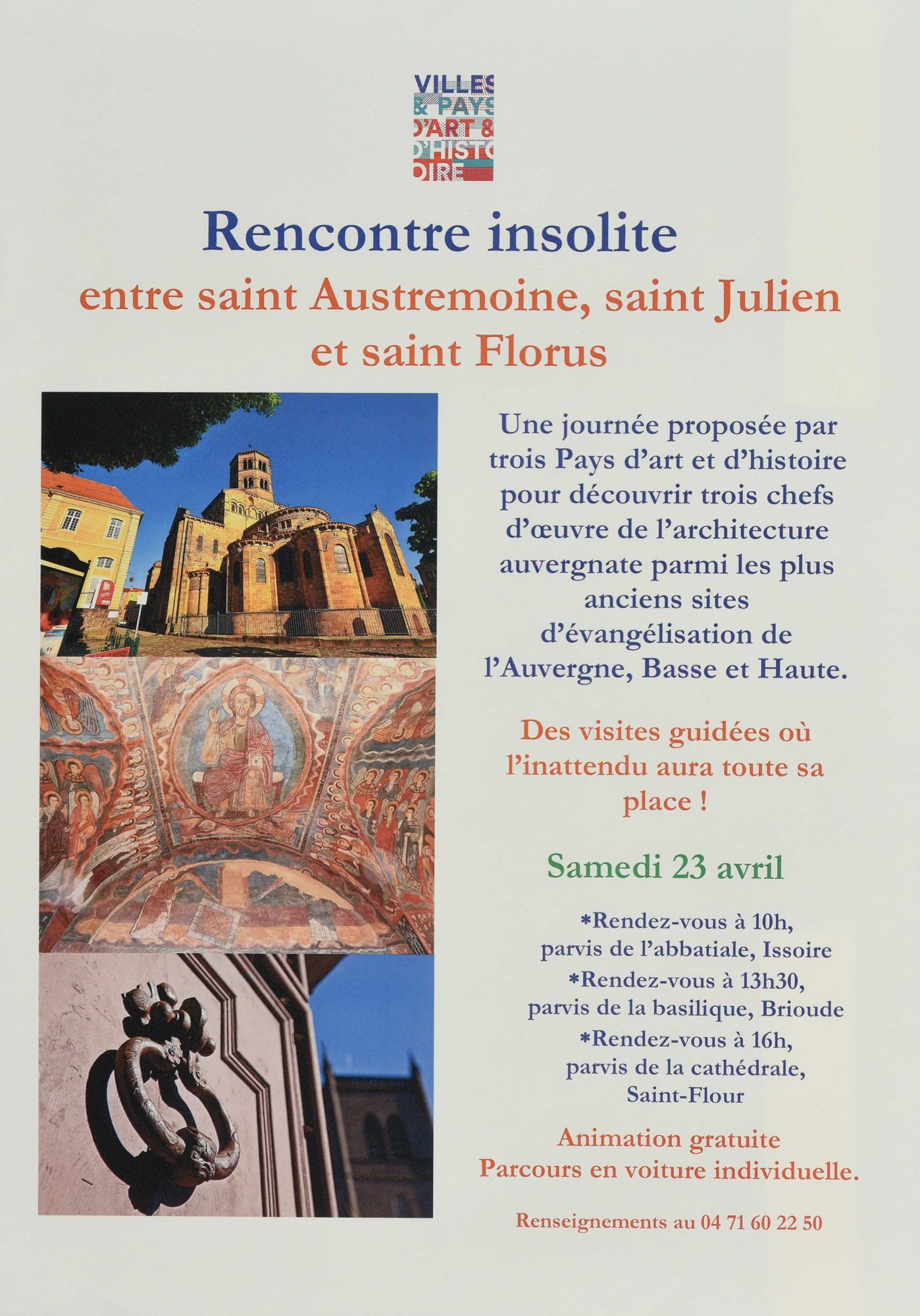 VILLES & PAYS D'ART & D'HISTOIRE

Rencontre insolite
entre saint Austremoine, saint Julien et saint Florus

Une journée proposée par trois Pays d'art et d'histoire pour découvrir trois chefs d'œuvre de l'architecture auvergnate parmi les plus anciens sites d'évangélisation de l'Auvergne, Basse et Haute.

Des visites guidées où l'inattendu aura toute sa place !

Samedi 23 avril

*Rendez-vous à 10h, parvis de l'abbatiale, Issoire
*Rendez-vous à 13h30, parvis de la basilique, Brioude
*Rendez-vous à 16h, parvis de la cathédrale, Saint-Flour

Animation gratuite
Parcours en voiture individuelle.

Renseignements au 04 71 60 22 50